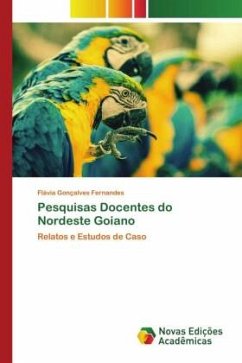 Flávia Gonçalves Fernandes

Pesquisas Docentes do Nordeste Goiano

Relatos e Estudos de Caso

Novas Edições Acadêmicas